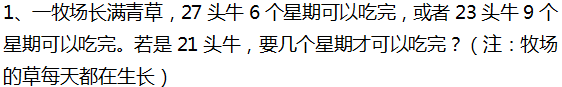 1、一牧场长满青草，27 头牛 6 个星期可以吃完，或者 23 头牛 9 个星期可以吃完。若是 21 头牛，要几个星期才可以吃完？（注：牧场的草每天都在生长）